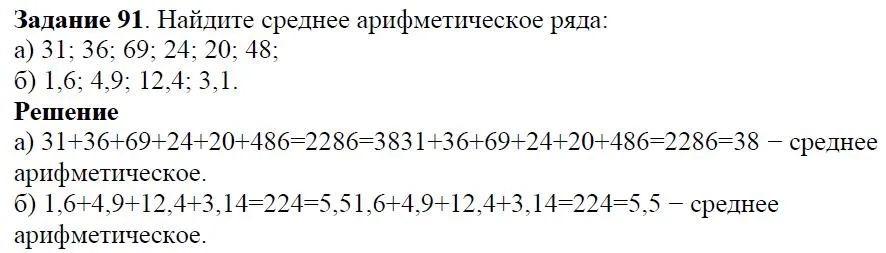 **Задание 91**. Найдите среднее арифметическое ряда:
а) 31; 36; 69; 24; 20; 48;
б) 1,6; 4,9; 12,4; 3,1.
**Решение**
а) 31+36+69+24+20+486=2286=3831+36+69+24+20+486=2286=38 − среднее арифметическое.
б) 1,6+4,9+12,4+3,14=224=5,51,6+4,9+12,4+3,14=224=5,5 − среднее арифметическое.